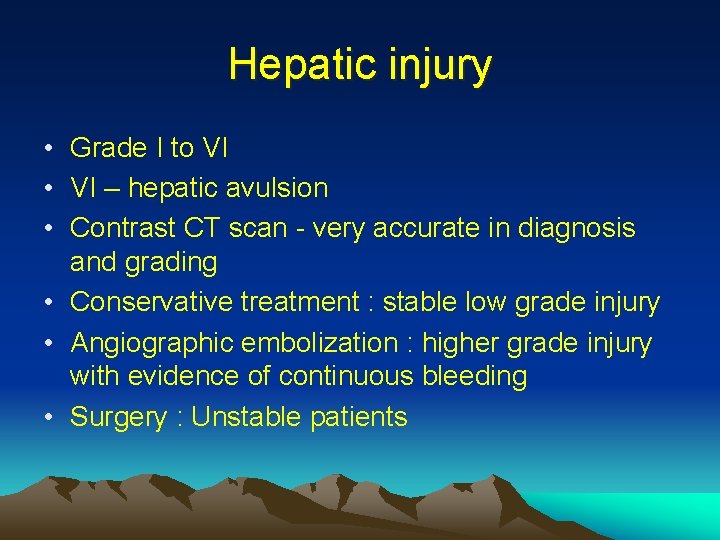 Hepatic injury

• Grade I to VI
• VI – hepatic avulsion
• Contrast CT scan - very accurate in diagnosis and grading
• Conservative treatment : stable low grade injury
• Angiographic embolization : higher grade injury with evidence of continuous bleeding
• Surgery : Unstable patients